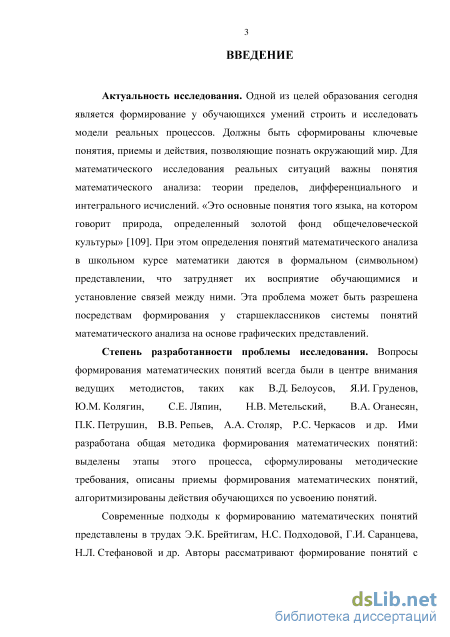 3

ВВЕДЕНИЕ

Актуальность исследования. Одной из целей образования сегодня является формирование у обучающихся умений строить и исследовать модели реальных процессов. Должны быть сформированы ключевые понятия, приемы и действия, позволяющие познать окружающий мир. Для математического исследования реальных ситуаций важны понятия математического анализа: теории пределов, дифференциального и интегрального исчислений. «Это основные понятия того языка, на котором говорит природа, определенный золотой фонд общечеловеческой культуры» [109]. При этом определения понятий математического анализа в школьном курсе математики даются в формальном (символьном) представлении, что затрудняет их восприятие обучающимися и установление связей между ними. Эта проблема может быть разрешена посредствам формирования у старшеклассников системы понятий математического анализа на основе графических представлений.

Степень разработанности проблемы исследования. Вопросы формирования математических понятий всегда были в центре внимания ведущих методистов, таких как В.Д. Белоусов, Я.И. Груденов, Ю.М. Колягин, С.Е. Ляпин, Н.В. Метельский, В.А. Оганесян, П.К. Петрушин, В.В. Репьев, А.А. Столяр, Р.С. Черкасов и др. Ими разработана общая методика формирования математических понятий: выделены этапы этого процесса, сформулированы методические требования, описаны приемы формирования математических понятий, алгоритмизированы действия обучающихся по усвоению понятий.

Современные подходы к формированию математических понятий представлены в трудах Э.К. Брейтигам, Н.С. Подходовой, Г.И. Саранцева, Н.Л. Стефановой и др. Авторы рассматривают формирование понятий с

dsLib.net
библиотека диссертаций